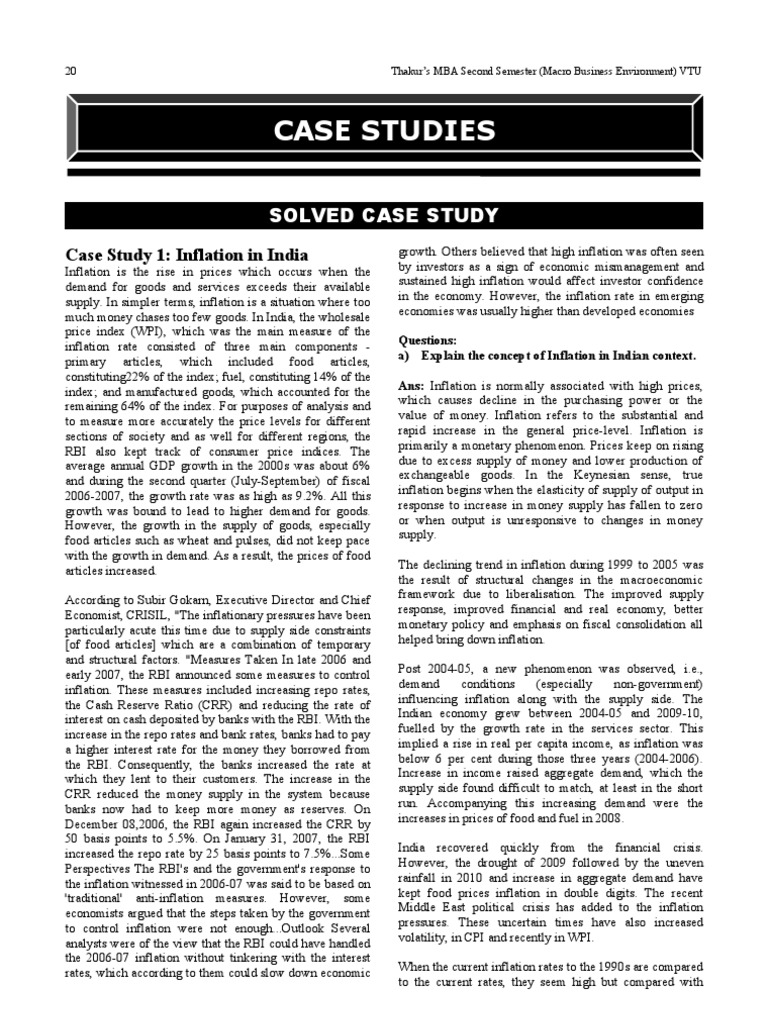 20 Thakur's MBA Second Semester (Macro Business Environment) VTU

CASE STUDIES

SOLVED CASE STUDY

Case Study 1: Inflation in India

Inflation is the rise in prices which occurs when the demand for goods and services exceeds their available supply. In simpler terms, inflation is a situation where too much money chases too few goods. In India, the wholesale price index (WPI), which was the main measure of the inflation rate consisted of three main components - primary articles, which included food articles, constituting22% of the index; fuel, constituting 14% of the index; and manufactured goods, which accounted for the remaining 64% of the index. For purposes of analysis and to measure more accurately the price levels for different sections of society and as well for different regions, the RBI also kept track of consumer price indices. The average annual GDP growth in the 2000s was about 6% and during the second quarter (July-September) of fiscal 2006-2007, the growth rate was as high as 9.2%. All this growth was bound to lead to higher demand for goods. However, the growth in the supply of goods, especially food articles such as wheat and pulses, did not keep pace with the growth in demand. As a result, the prices of food articles increased.

According to Subir Gokarn, Executive Director and Chief Economist, CRISIL, "The inflationary pressures have been particularly acute this time due to supply side constraints [of food articles] which are a combination of temporary and structural factors. "Measures Taken In late 2006 and early 2007, the RBI announced some measures to control inflation. These measures included increasing repo rates, the Cash Reserve Ratio (CRR) and reducing the rate of interest on cash deposited by banks with the RBI. With the increase in the repo rates and bank rates, banks had to pay a higher interest rate for the money they borrowed from the RBI. Consequently, the banks increased the rate at which they lent to their customers. The increase in the CRR reduced the money supply in the system because banks now had to keep more money as reserves. On December 08,2006, the RBI again increased the CRR by 50 basis points to 5.5%. On January 31, 2007, the RBI increased the repo rate by 25 basis points to 7.5%...Some Perspectives The RBI's and the government's response to the inflation witnessed in 2006-07 was said to be based on 'traditional' anti-inflation measures. However, some economists argued that the steps taken by the government to control inflation were not enough...Outlook Several analysts were of the view that the RBI could have handled the 2006-07 inflation without tinkering with the interest rates, which according to them could slow down economic growth. Others believed that high inflation was often seen by investors as a sign of economic mismanagement and sustained high inflation would affect investor confidence in the economy. However, the inflation rate in emerging economies was usually higher than developed economies

Questions:
a) Explain the concept of Inflation in Indian context.

Ans: Inflation is normally associated with high prices, which causes decline in the purchasing power or the value of money. Inflation refers to the substantial and rapid increase in the general price-level. Inflation is primarily a monetary phenomenon. Prices keep on rising due to excess supply of money and lower production of exchangeable goods. In the Keynesian sense, true inflation begins when the elasticity of supply of output in response to increase in money supply has fallen to zero or when output is unresponsive to changes in money supply.

The declining trend in inflation during 1999 to 2005 was the result of structural changes in the macroeconomic framework due to liberalisation. The improved supply response, improved financial and real economy, better monetary policy and emphasis on fiscal consolidation all helped bring down inflation.

Post 2004-05, a new phenomenon was observed, i.e., demand conditions (especially non-government) influencing inflation along with the supply side. The Indian economy grew between 2004-05 and 2009-10, fuelled by the growth rate in the services sector. This implied a rise in real per capita income, as inflation was below 6 per cent during those three years (2004-2006). Increase in income raised aggregate demand, which the supply side found difficult to match, at least in the short run. Accompanying this increasing demand were the increases in prices of food and fuel in 2008.

India recovered quickly from the financial crisis. However, the drought of 2009 followed by the uneven rainfall in 2010 and increase in aggregate demand have kept food prices inflation in double digits. The recent Middle East political crisis has added to the inflation pressures. These uncertain times have also increased volatility, in CPI and recently in WPI.

When the current inflation rates to the 1990s are compared to the current rates, they seem high but compared with